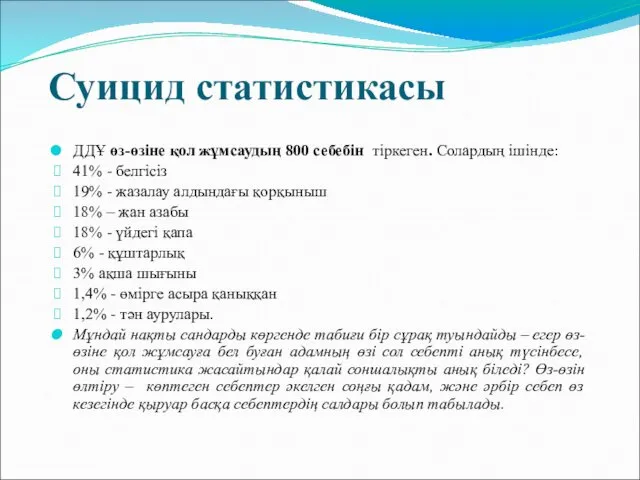 Суицид статистикасы

ДДҰ өз-өзіне қол жұмсаудың 800 себебін тіркеген. Солардың ішінде:

41% - белгісіз

19% - жазалау алдындағы қорқыныш

18% – жан азабы

18% - үйдегі қапа

6% - құштарлық

3% ақша шығыны

1,4% - өмірге асыра қаныққан

1,2% - тән аурулары.

Мұндай нақты сандарды көргенде табиғи бір сұрақ туындайды – егер өз-өзіне қол жұмсауға бел буған адамның өзі сол себепті анық түсінбесе, оны статистика жасайтындар қалай соншалықты анық біледі? Өз-өзін өлтіру – көптеген себептер әкелген соңғы қадам, және әрбір себеп өз кезегінде қыруар басқа себептердің салдары болып табылады.